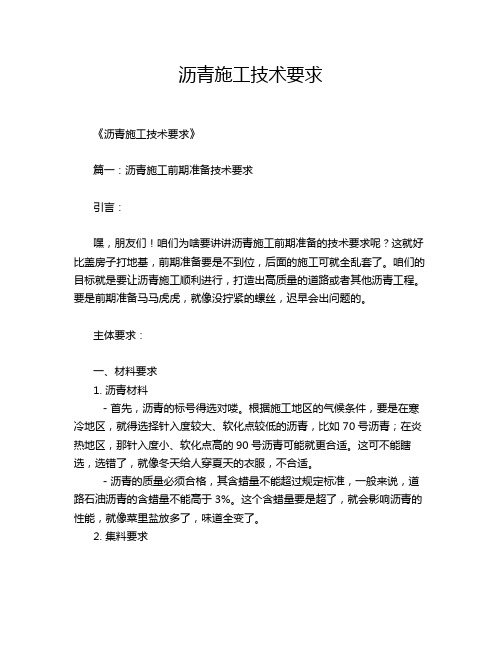 沥青施工技术要求

《沥青施工技术要求》

篇一：沥青施工前期准备技术要求

引言：

嘿，朋友们！咱们为啥要讲讲沥青施工前期准备的技术要求呢？这就好比盖房子打地基，前期准备要是不到位，后面的施工可就全乱套了。咱们的目标就是要让沥青施工顺利进行，打造出高质量的道路或者其他沥青工程。要是前期准备马马虎虎，就像没拧紧的螺丝，迟早会出问题的。

主体要求：

一、材料要求
1. 沥青材料
- 首先，沥青的标号得选对喽。根据施工地区的气候条件，要是在寒冷地区，就得选择针入度较大、软化点较低的沥青，比如 70 号沥青；在炎热地区，那针入度小、软化点高的 90 号沥青可能就更合适。这可不能瞎选，选错了，就像冬天给人穿夏天的衣服，不合适。
- 沥青的质量必须合格，其含蜡量不能超过规定标准，一般来说，道路石油沥青的含蜡量不能高于 3%。这个含蜡量要是超了，就会影响沥青的性能，就像菜里盐放多了，味道全变了。
2. 集料要求